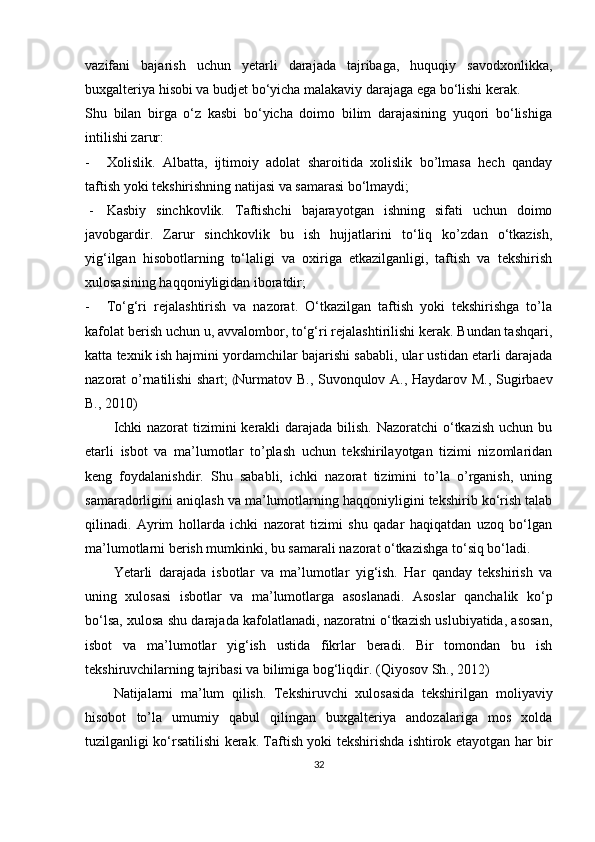 vazifani bajarish uchun yetarli darajada tajribaga, huquqiy savodxonlikka, buxgalteriya hisobi va budjet bo‘yicha malakaviy darajaga ega bo‘lishi kerak.

Shu bilan birga o‘z kasbi bo‘yicha doimo bilim darajasining yuqori bo‘lishiga intilishi zarur:

- Xolislik. Albatta, ijtimoiy adolat sharoitida xolislik bo’lmasa hech qanday taftish yoki tekshirishning natijasi va samarasi bo‘lmaydi;

- Kasbiy sinchkovlik. Taftishchi bajarayotgan ishning sifati uchun doimo javobgardir. Zarur sinchkovlik bu ish hujjatlarini to‘liq ko’zdan o‘tkazish, yig‘ilgan hisobotlarning to‘laligi va oxiriga etkazilganligi, taftish va tekshirish xulosasining haqqoniyligidan iboratdir;

- To‘g‘ri rejalashtirish va nazorat. O‘tkazilgan taftish yoki tekshirishga to’la kafolat berish uchun u, avvalombor, to‘g‘ri rejalashtirilishi kerak. Bundan tashqari, katta texnik ish hajmini yordamchilar bajarishi sababli, ular ustidan etarli darajada nazorat o’rnatilishi shart; (Nurmatov B., Suvonqulov A., Haydarov M., Sugirbaev B., 2010)

Ichki nazorat tizimini kerakli darajada bilish. Nazoratchi o‘tkazish uchun bu etarli isbot va ma’lumotlar to’plash uchun tekshirilayotgan tizimi nizomlaridan keng foydalanishdir. Shu sababli, ichki nazorat tizimini to’la o’rganish, uning samaradorligini aniqlash va ma’lumotlarning haqqoniyligini tekshirib ko‘rish talab qilinadi. Ayrim hollarda ichki nazorat tizimi shu qadar haqiqatdan uzoq bo‘lgan ma’lumotlarni berish mumkinki, bu samarali nazorat o‘tkazishga to‘siq bo‘ladi.

Yetarli darajada isbotlar va ma’lumotlar yig‘ish. Har qanday tekshirish va uning xulosasi isbotlar va ma’lumotlarga asoslanadi. Asoslar qanchalik ko‘p bo‘lsa, xulosa shu darajada kafolatlanadi, nazoratni o‘tkazish uslubiyatida, asosan, isbot va ma’lumotlar yig‘ish ustida fikrlar beradi. Bir tomondan bu ish tekshiruvchilarning tajribasi va bilimiga bog‘liqdir. (Qiyosov Sh., 2012)

Natijalarni ma’lum qilish. Tekshiruvchi xulosasida tekshirilgan moliyaviy hisobot to’la umumiy qabul qilingan buxgalteriya andozalariga mos xolda tuzilganligi ko‘rsatilishi kerak. Taftish yoki tekshirishda ishtirok etayotgan har bir

32